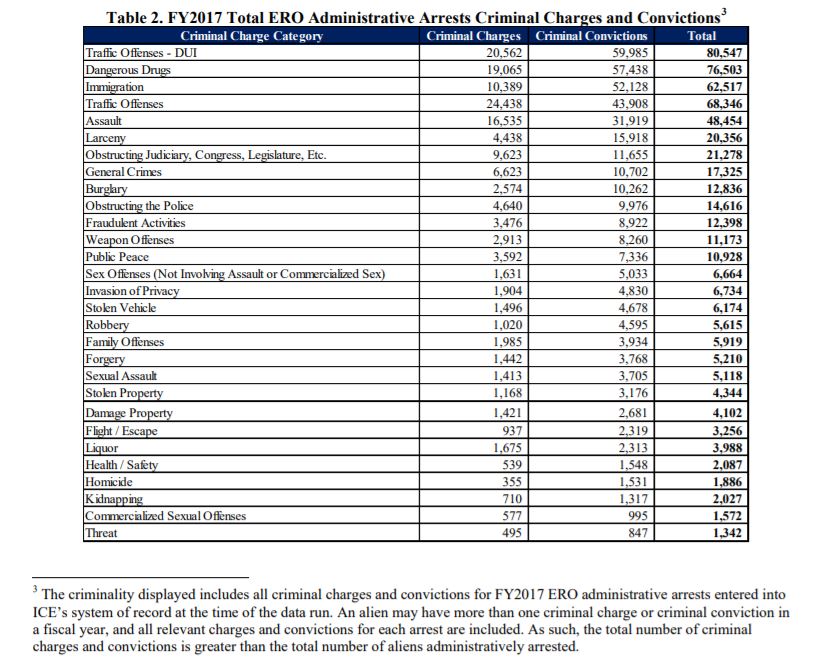 Table 2. FY2017 Total ERO Administrative Arrests Criminal Charges and Convictions$^3$

| Criminal Charge Category | Criminal Charges | Criminal Convictions | Total |
|---|---|---|---|
| Traffic Offenses - DUI | 20,562 | 59,985 | 80,547 |
| Dangerous Drugs | 19,065 | 57,438 | 76,503 |
| Immigration | 10,389 | 52,128 | 62,517 |
| Traffic Offenses | 24,438 | 43,908 | 68,346 |
| Assault | 16,535 | 31,919 | 48,454 |
| Larceny | 4,438 | 15,918 | 20,356 |
| Obstructing Judiciary, Congress, Legislature, Etc. | 9,623 | 11,655 | 21,278 |
| General Crimes | 6,623 | 10,702 | 17,325 |
| Burglary | 2,574 | 10,262 | 12,836 |
| Obstructing the Police | 4,640 | 9,976 | 14,616 |
| Fraudulent Activities | 3,476 | 8,922 | 12,398 |
| Weapon Offenses | 2,913 | 8,260 | 11,173 |
| Public Peace | 3,592 | 7,336 | 10,928 |
| Sex Offenses (Not Involving Assault or Commercialized Sex) | 1,631 | 5,033 | 6,664 |
| Invasion of Privacy | 1,904 | 4,830 | 6,734 |
| Stolen Vehicle | 1,496 | 4,678 | 6,174 |
| Robbery | 1,020 | 4,595 | 5,615 |
| Family Offenses | 1,985 | 3,934 | 5,919 |
| Forgery | 1,442 | 3,768 | 5,210 |
| Sexual Assault | 1,413 | 3,705 | 5,118 |
| Stolen Property | 1,168 | 3,176 | 4,344 |
| Damage Property | 1,421 | 2,681 | 4,102 |
| Flight / Escape | 937 | 2,319 | 3,256 |
| Liquor | 1,675 | 2,313 | 3,988 |
| Health / Safety | 539 | 1,548 | 2,087 |
| Homicide | 355 | 1,531 | 1,886 |
| Kidnapping | 710 | 1,317 | 2,027 |
| Commercialized Sexual Offenses | 577 | 995 | 1,572 |
| Threat | 495 | 847 | 1,342 |

$^3$ The criminality displayed includes all criminal charges and convictions for FY2017 ERO administrative arrests entered into ICE's system of record at the time of the data run. An alien may have more than one criminal charge or criminal conviction in a fiscal year, and all relevant charges and convictions for each arrest are included. As such, the total number of criminal charges and convictions is greater than the total number of aliens administratively arrested.